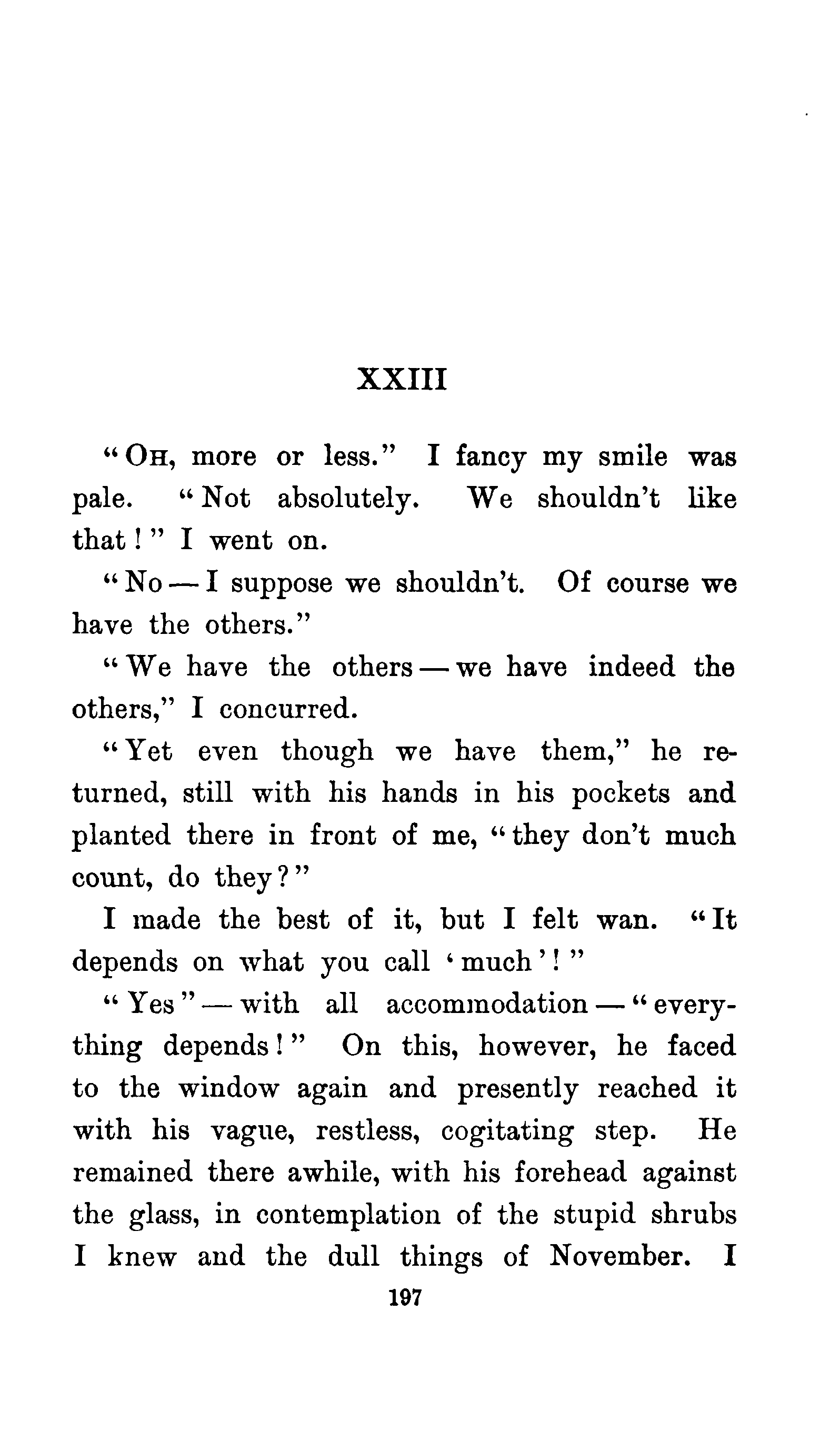 XXIII

"OH, more or less." I fancy my smile was pale. "Not absolutely. We shouldn't like that!" I went on.

"No — I suppose we shouldn't. Of course we have the others."

"We have the others — we have indeed the others," I concurred.

"Yet even though we have them," he returned, still with his hands in his pockets and planted there in front of me, "they don't much count, do they?"

I made the best of it, but I felt wan. "It depends on what you call 'much'!"

"Yes" — with all accommodation — "everything depends!" On this, however, he faced to the window again and presently reached it with his vague, restless, cogitating step. He remained there awhile, with his forehead against the glass, in contemplation of the stupid shrubs I knew and the dull things of November. I

197